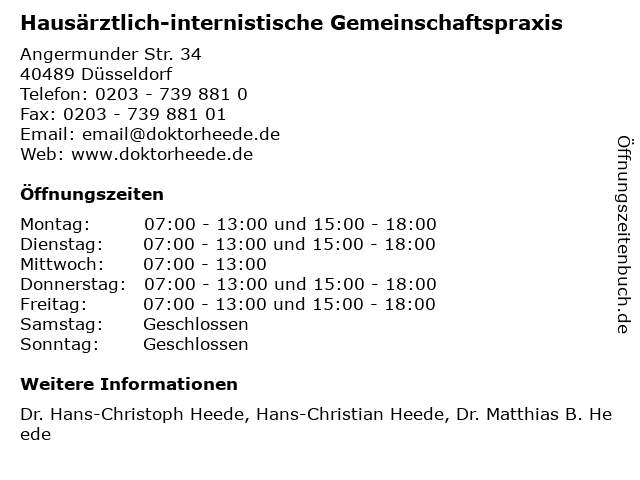 Hausärztlich-internistische Gemeinschaftspraxis

Angermunder Str. 34
40489 Düsseldorf
Telefon: 0203 - 739 881 0
Fax: 0203 - 739 881 01
Email: email@doktorheede.de
Web: www.doktorheede.de

Öffnungszeiten

Montag: 07:00 - 13:00 und 15:00 - 18:00
Dienstag: 07:00 - 13:00 und 15:00 - 18:00
Mittwoch: 07:00 - 13:00
Donnerstag: 07:00 - 13:00 und 15:00 - 18:00
Freitag: 07:00 - 13:00 und 15:00 - 18:00
Samstag: Geschlossen
Sonntag: Geschlossen

Weitere Informationen

Dr. Hans-Christoph Heede, Hans-Christian Heede, Dr. Matthias B. Heede

Öffnungszeitenbuch.de